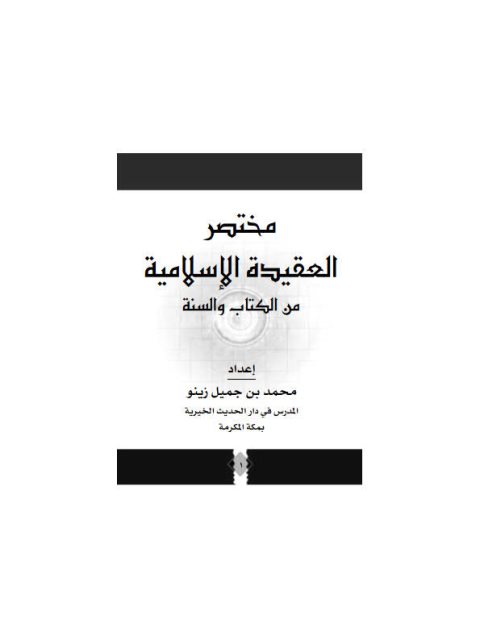 مختصر
العقيدة الإسلامية
من الكتاب والسنة

إعداد
محمد بن جميل زينو
المدرس في دار الحديث الخيرية
بمكة المكرمة

١